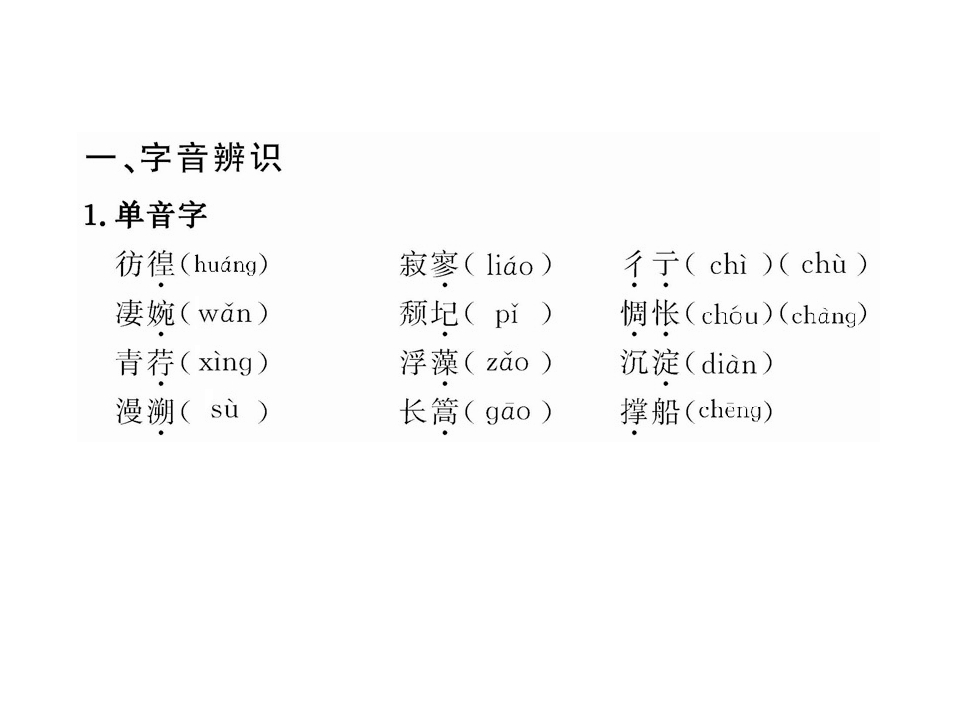 一、字音辨识

1.单音字

彷徨(huáng) 寂寥(liáo) 彳亍(chì)(chù)
凄婉(wǎn) 颓圮(pǐ) 惆怅(chóu)(chàng)
青荇(xìng) 浮藻(zǎo) 沉淀(diàn)
漫溯(sù) 长篙(gāo) 撑船(chēng)